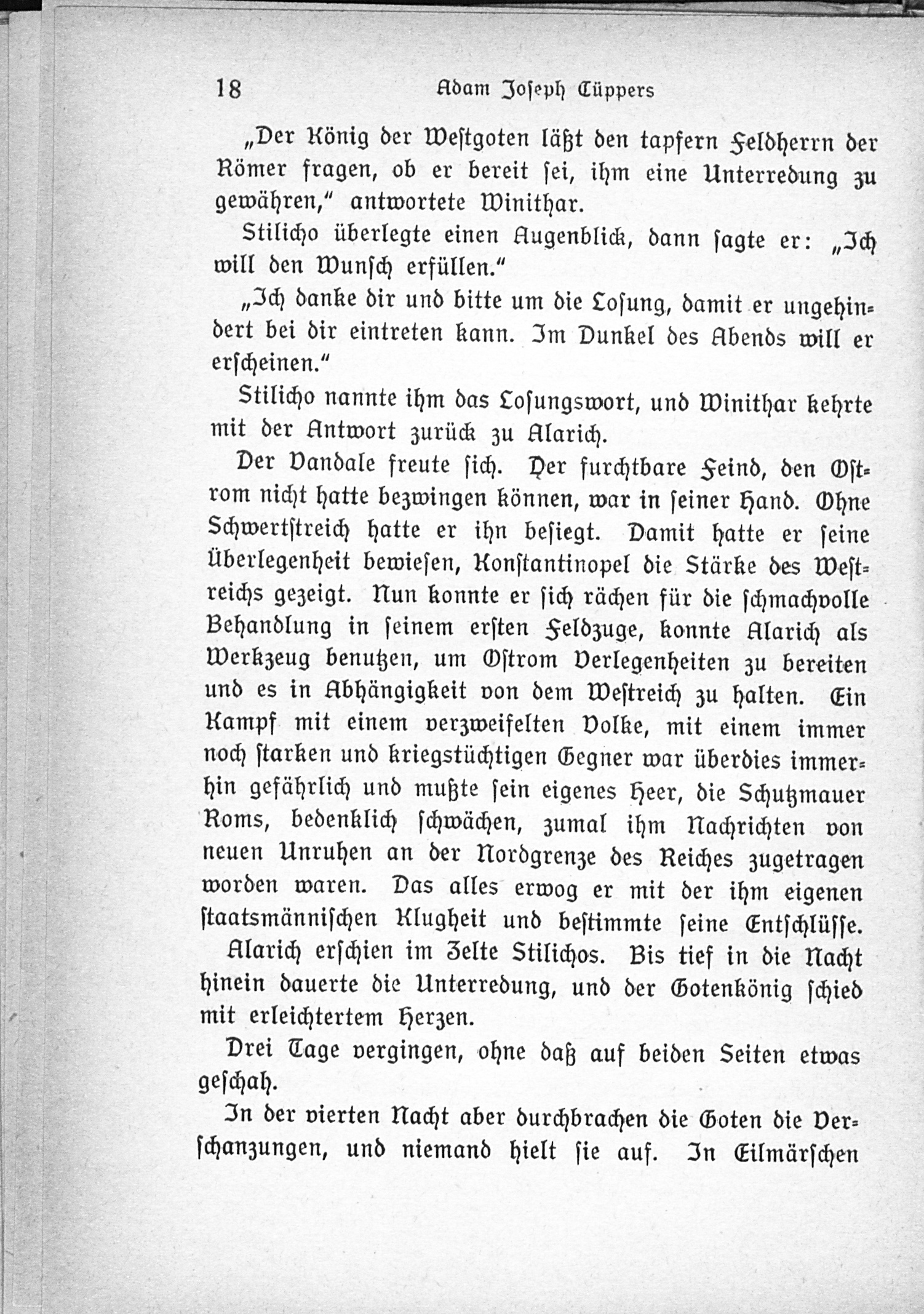 18 Adam Joseph Cüppers

„Der König der Westgoten läßt den tapfern Feldherrn der Römer fragen, ob er bereit sei, ihm eine Unterredung zu gewähren," antwortete Winithar.

Stilicho überlegte einen Augenblick, dann sagte er: „Ich will den Wunsch erfüllen."

„Ich danke dir und bitte um die Losung, damit er ungehindert bei dir eintreten kann. Im Dunkel des Abends will er erscheinen."

Stilicho nannte ihm das Losungswort, und Winithar kehrte mit der Antwort zurück zu Alarich.

Der Vandale freute sich. Der furchtbare Feind, den Ostrom nicht hatte bezwingen können, war in seiner Hand. Ohne Schwertstreich hatte er ihn besiegt. Damit hatte er seine Überlegenheit bewiesen, Konstantinopel die Stärke des Westreichs gezeigt. Nun konnte er sich rächen für die schmachvolle Behandlung in seinem ersten Feldzuge, konnte Alarich als Werkzeug benutzen, um Ostrom Verlegenheiten zu bereiten und es in Abhängigkeit von dem Westreich zu halten. Ein Kampf mit einem verzweifelten Volke, mit einem immer noch starken und kriegstüchtigen Gegner war überdies immerhin gefährlich und mußte sein eigenes Heer, die Schutzmauer Roms, bedenklich schwächen, zumal ihm Nachrichten von neuen Unruhen an der Nordgrenze des Reiches zugetragen worden waren. Das alles erwog er mit der ihm eigenen staatsmännischen Klugheit und bestimmte seine Entschlüsse.

Alarich erschien im Zelte Stilichos. Bis tief in die Nacht hinein dauerte die Unterredung, und der Gotenkönig schied mit erleichtertem Herzen.

Drei Tage vergingen, ohne daß auf beiden Seiten etwas geschah.

In der vierten Nacht aber durchbrachen die Goten die Verschanzungen, und niemand hielt sie auf. In Eilmärschen